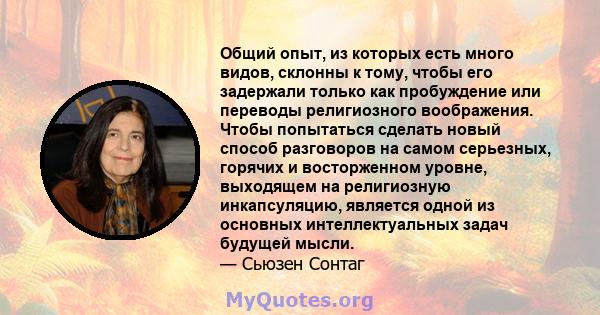 Общий опыт, из которых есть много видов, склонны к тому, чтобы его задержали только как пробуждение или переводы религиозного воображения. Чтобы попытаться сделать новый способ разговоров на самом серьезных, горячих и восторженном уровне, выходящем на религиозную инкапсуляцию, является одной из основных интеллектуальных задач будущей мысли.
— Сьюзен Сонтаг

MyQuotes.org